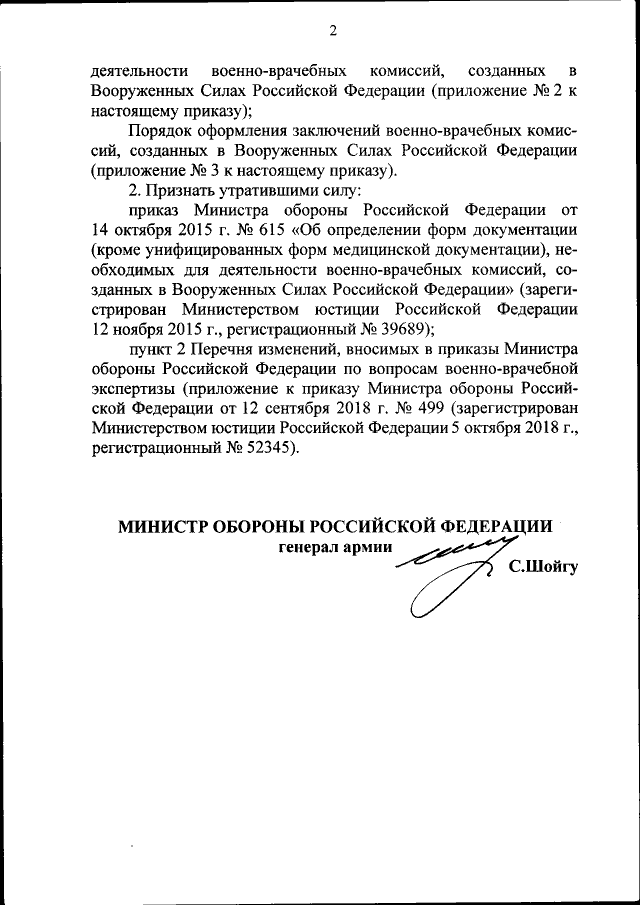 2

деятельности военно-врачебных комиссий, созданных в Вооруженных Силах Российской Федерации (приложение № 2 к настоящему приказу);

Порядок оформления заключений военно-врачебных комиссий, созданных в Вооруженных Силах Российской Федерации (приложение № 3 к настоящему приказу).

2. Признать утратившими силу:

приказ Министра обороны Российской Федерации от 14 октября 2015 г. № 615 «Об определении форм документации (кроме унифицированных форм медицинской документации), необходимых для деятельности военно-врачебных комиссий, созданных в Вооруженных Силах Российской Федерации» (зарегистрирован Министерством юстиции Российской Федерации 12 ноября 2015 г., регистрационный № 39689);

пункт 2 Перечня изменений, вносимых в приказы Министра обороны Российской Федерации по вопросам военно-врачебной экспертизы (приложение к приказу Министра обороны Российской Федерации от 12 сентября 2018 г. № 499 (зарегистрирован Министерством юстиции Российской Федерации 5 октября 2018 г., регистрационный № 52345).

МИНИСТР ОБОРОНЫ РОССИЙСКОЙ ФЕДЕРАЦИИ
генерал армии
С.Шойгу